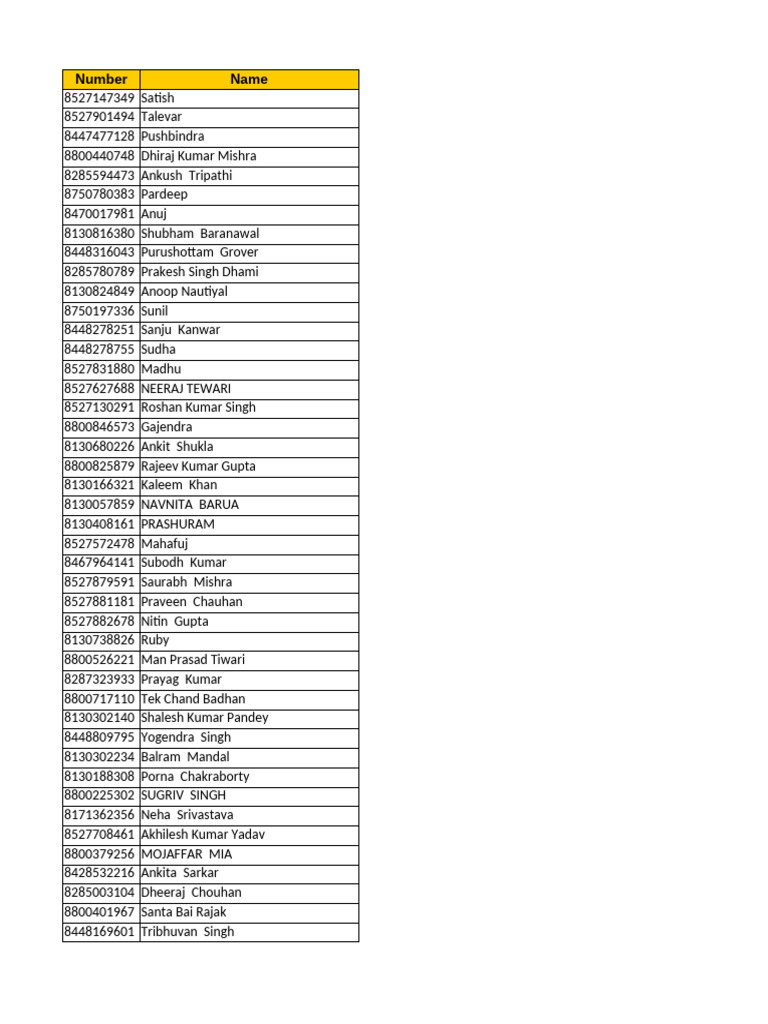 | Number | Name |
|---|---|
| 8527147349 | Satish |
| 8527901494 | Talevar |
| 8447477128 | Pushbindra |
| 8800440748 | Dhiraj Kumar Mishra |
| 8285594473 | Ankush Tripathi |
| 8750780383 | Pardeep |
| 8470017981 | Anuj |
| 8130816380 | Shubham Baranawal |
| 8448316043 | Purushottam Grover |
| 8285780789 | Prakesh Singh Dhami |
| 8130824849 | Anoop Nautiyal |
| 8750197336 | Sunil |
| 8448278251 | Sanju Kanwar |
| 8448278755 | Sudha |
| 8527831880 | Madhu |
| 8527627688 | NEERAJ TEWARI |
| 8527130291 | Roshan Kumar Singh |
| 8800846573 | Gajendra |
| 8130680226 | Ankit Shukla |
| 8800825879 | Rajeev Kumar Gupta |
| 8130166321 | Kaleem Khan |
| 8130057859 | NAVNITA BARUA |
| 8130408161 | PRASHURAM |
| 8527572478 | Mahafuj |
| 8467964141 | Subodh Kumar |
| 8527879591 | Saurabh Mishra |
| 8527881181 | Praveen Chauhan |
| 8527882678 | Nitin Gupta |
| 8130738826 | Ruby |
| 8800526221 | Man Prasad Tiwari |
| 8287323933 | Prayag Kumar |
| 8800717110 | Tek Chand Badhan |
| 8130302140 | Shalesh Kumar Pandey |
| 8448809795 | Yogendra Singh |
| 8130302234 | Balram Mandal |
| 8130188308 | Porna Chakraborty |
| 8800225302 | SUGRIV SINGH |
| 8171362356 | Neha Srivastava |
| 8527708461 | Akhilesh Kumar Yadav |
| 8800379256 | MOJAFFAR MIA |
| 8428532216 | Ankita Sarkar |
| 8285003104 | Dheeraj Chouhan |
| 8800401967 | Santa Bai Rajak |
| 8448169601 | Tribhuvan Singh |